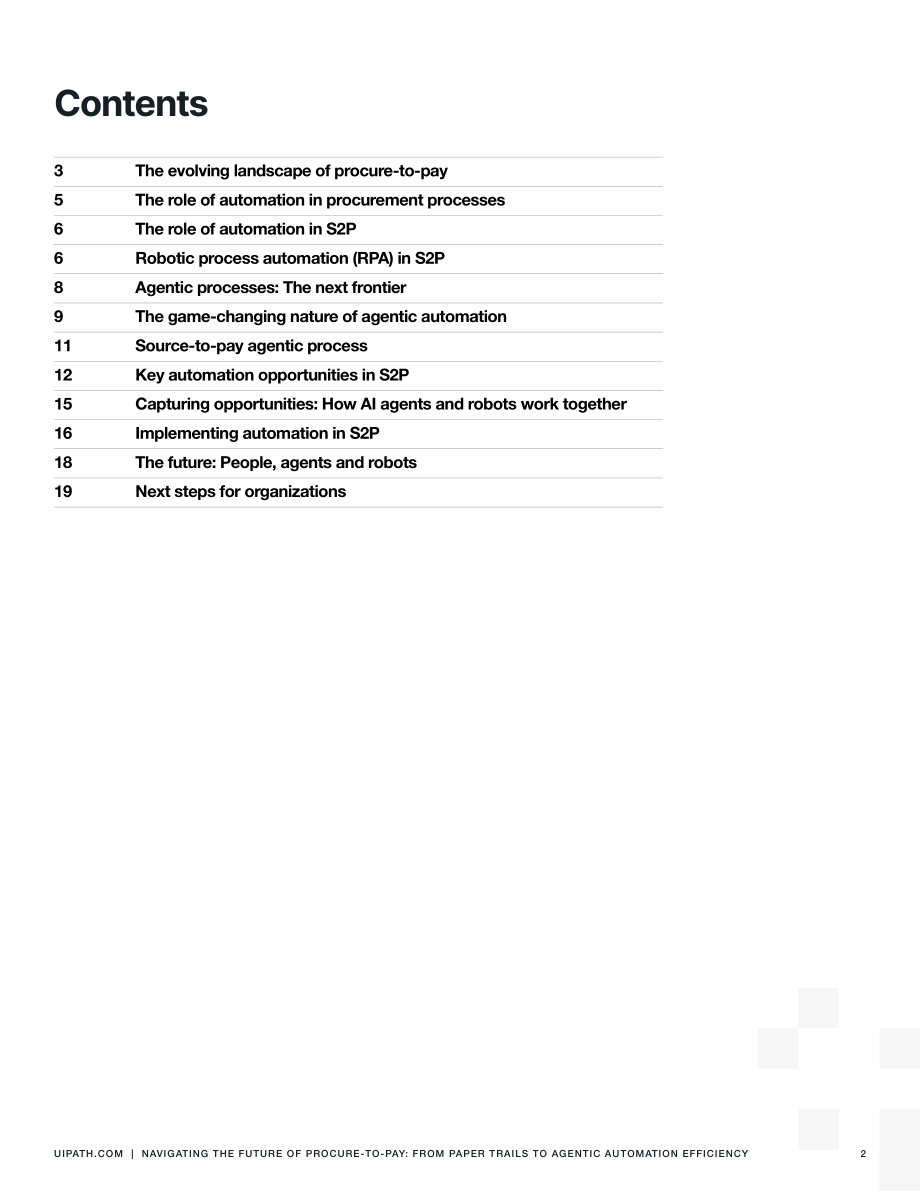 Contents

3 The evolving landscape of procure-to-pay
5 The role of automation in procurement processes
6 The role of automation in S2P
6 Robotic process automation (RPA) in S2P
8 Agentic processes: The next frontier
9 The game-changing nature of agentic automation
11 Source-to-pay agentic process
12 Key automation opportunities in S2P
15 Capturing opportunities: How AI agents and robots work together
16 Implementing automation in S2P
18 The future: People, agents and robots
19 Next steps for organizations

UIPATH.COM | NAVIGATING THE FUTURE OF PROCURE-TO-PAY: FROM PAPER TRAILS TO AGENTIC AUTOMATION EFFICIENCY 2